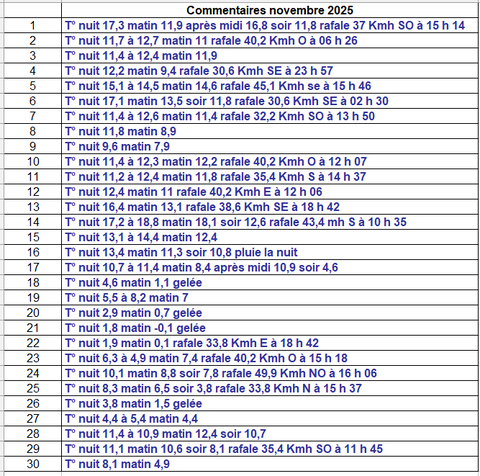 | | Commentaires novembre 2025 |
|---|---|
| 1 | T° nuit 17,3 matin 11,9 après midi 16,8 soir 11,8 rafale 37 Kmh SO à 15 h 14 |
| 2 | T° nuit 11,7 à 12,7 matin 11 rafale 40,2 Kmh O à 06 h 26 |
| 3 | T° nuit 11,4 à 12,4 matin 11,9 |
| 4 | T° nuit 12,2 matin 9,4 rafale 30,6 Kmh SE à 23 h 57 |
| 5 | T° nuit 15,1 à 14,5 matin 14,6 rafale 45,1 Kmh se à 15 h 46 |
| 6 | T° nuit 17,1 matin 13,5 soir 11,8 rafale 30,6 Kmh SE à 02 h 30 |
| 7 | T° nuit 11,4 à 12,6 matin 11,4 rafale 32,2 Kmh SO à 13 h 50 |
| 8 | T° nuit 11,8 matin 8,9 |
| 9 | T° nuit 9,6 matin 7,9 |
| 10 | T° nuit 11,4 à 12,3 matin 12,2 rafale 40,2 Kmh O à 12 h 07 |
| 11 | T° nuit 11,2 à 12,4 matin 11,8 rafale 35,4 Kmh S à 14 h 37 |
| 12 | T° nuit 12,4 matin 11 rafale 40,2 Kmh E à 12 h 06 |
| 13 | T° nuit 16,4 matin 13,1 rafale 38,6 Kmh SE à 18 h 42 |
| 14 | T° nuit 17,2 à 18,8 matin 18,1 soir 12,6 rafale 43,4 mh S à 10 h 35 |
| 15 | T° nuit 13,1 à 14,4 matin 12,4 |
| 16 | T° nuit 13,4 matin 11,3 soir 10,8 pluie la nuit |
| 17 | T° nuit 10,7 à 11,4 matin 8,4 après midi 10,9 soir 4,6 |
| 18 | T° nuit 4,6 matin 1,1 gelée |
| 19 | T° nuit 5,5 à 8,2 matin 7 |
| 20 | T° nuit 2,9 matin 0,7 gelée |
| 21 | T° nuit 1,8 matin -0,1 gelée |
| 22 | T° nuit 1,9 matin 0,1 rafale 33,8 Kmh E à 18 h 42 |
| 23 | T° nuit 6,3 à 4,9 matin 7,4 rafale 40,2 Kmh O à 15 h 18 |
| 24 | T° nuit 10,1 matin 8,8 soir 7,8 rafale 49,9 Kmh NO à 16 h 06 |
| 25 | T° nuit 8,3 matin 6,5 soir 3,8 rafale 33,8 Kmh N à 15 h 37 |
| 26 | T° nuit 3,8 matin 1,5 gelée |
| 27 | T° nuit 4,4 à 5,4 matin 4,4 |
| 28 | T° nuit 11,4 à 10,9 matin 12,4 soir 10,7 |
| 29 | T° nuit 11,1 matin 10,6 soir 8,1 rafale 35,4 Kmh SO à 11 h 45 |
| 30 | T° nuit 8,1 matin 4,9 |